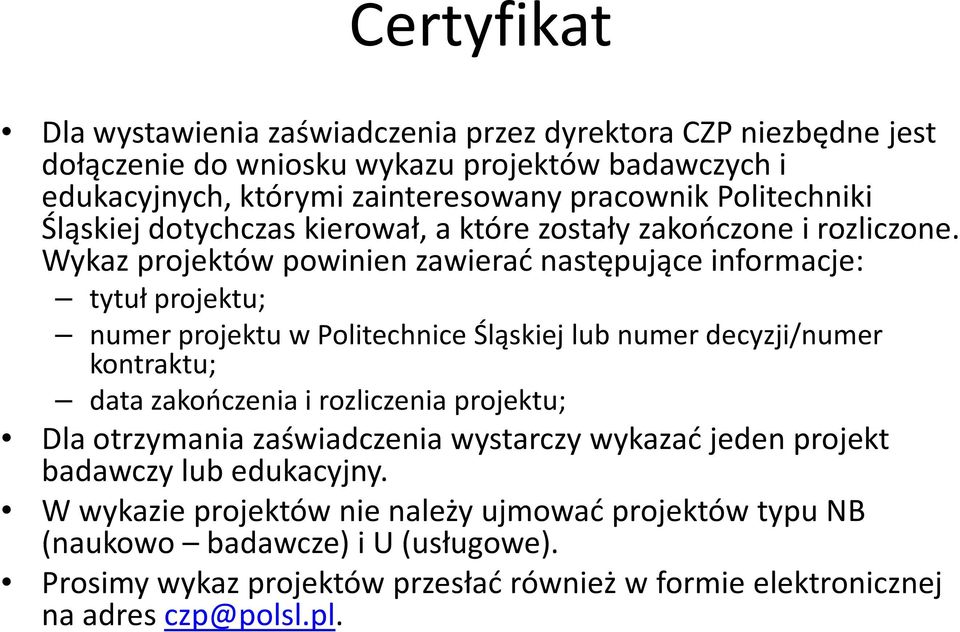 Certyfikat

• Dla wystawienia zaświadczenia przez dyrektora CZP niezbędne jest dołączenie do wniosku wykazu projektów badawczych i edukacyjnych, którymi zainteresowany pracownik Politechniki Śląskiej dotychczas kierował, a które zostały zakończone i rozliczone. Wykaz projektów powinien zawierać następujące informacje:
– tytuł projektu;
– numer projektu w Politechnice Śląskiej lub numer decyzji/numer kontraktu;
– data zakończenia i rozliczenia projektu;
• Dla otrzymania zaświadczenia wystarczy wykazać jeden projekt badawczy lub edukacyjny.
• W wykazie projektów nie należy ujmować projektów typu NB (naukowo – badawcze) i U (usługowe).
• Prosimy wykaz projektów przesłać również w formie elektronicznej na adres czp@polsl.pl.